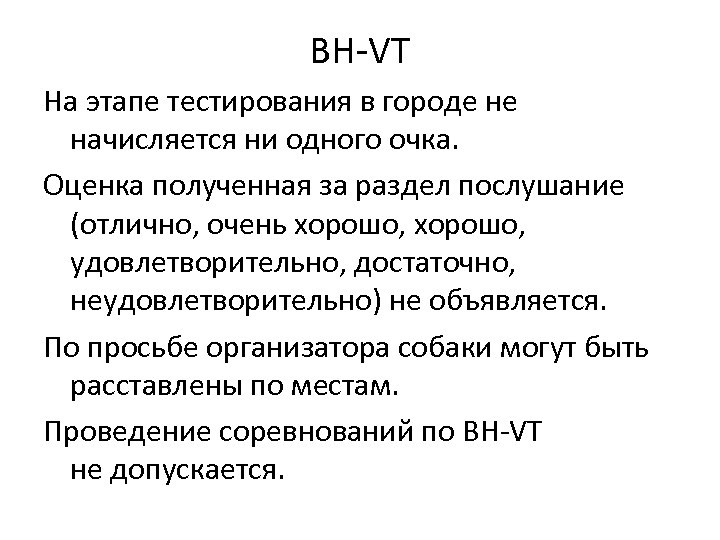 BH-VT

На этапе тестирования в городе не начисляется ни одного очка.

Оценка полученная за раздел послушание (отлично, очень хорошо, хорошо, удовлетворительно, достаточно, неудовлетворительно) не объявляется.

По просьбе организатора собаки могут быть расставлены по местам.

Проведение соревнований по BH-VT не допускается.